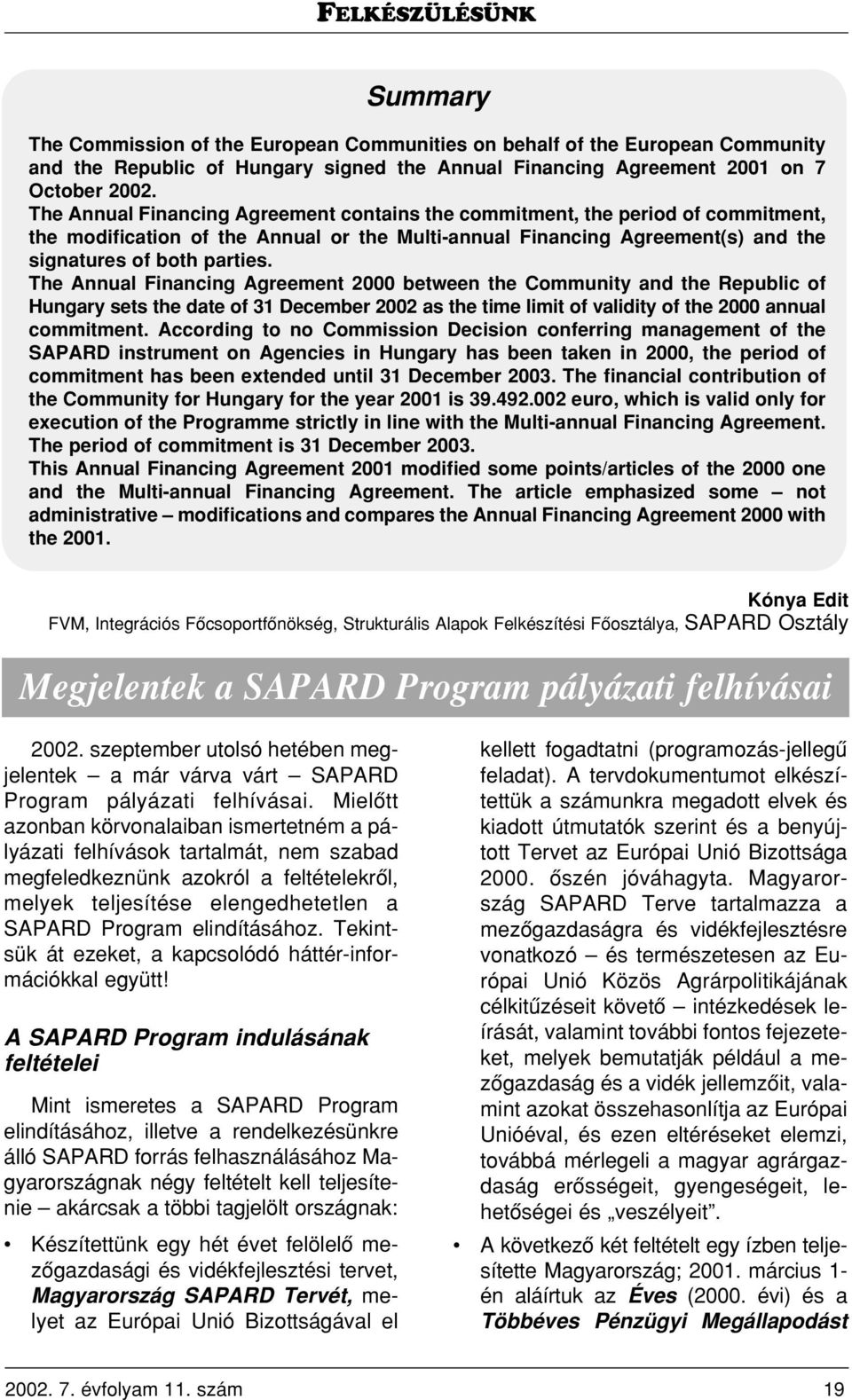 FELKÉSZÜLÉSÜNK

Summary

The Commission of the European Communities on behalf of the European Community and the Republic of Hungary signed the Annual Financing Agreement 2001 on 7 October 2002.
The Annual Financing Agreement contains the commitment, the period of commitment, the modification of the Annual or the Multi-annual Financing Agreement(s) and the signatures of both parties.
The Annual Financing Agreement 2000 between the Community and the Republic of Hungary sets the date of 31 December 2002 as the time limit of validity of the 2000 annual commitment. According to no Commission Decision conferring management of the SAPARD instrument on Agencies in Hungary has been taken in 2000, the period of commitment has been extended until 31 December 2003. The financial contribution of the Community for Hungary for the year 2001 is 39.492.002 euro, which is valid only for execution of the Programme strictly in line with the Multi-annual Financing Agreement. The period of commitment is 31 December 2003.
This Annual Financing Agreement 2001 modified some points/articles of the 2000 one and the Multi-annual Financing Agreement. The article emphasized some – not administrative – modifications and compares the Annual Financing Agreement 2000 with the 2001.

Kónya Edit
FVM, Integrációs Főcsoportfőnökség, Strukturális Alapok Felkészítési Főosztálya, SAPARD Osztály

Megjelentek a SAPARD Program pályázati felhívásai

2002. szeptember utolsó hetében megjelentek – a már várva várt – SAPARD Program pályázati felhívásai. Mielőtt azonban körvonalaiban ismertetném a pályázati felhívások tartalmát, nem szabad megfeledkeznünk azokról a feltételekről, melyek teljesítése elengedhetetlen a SAPARD Program elindításához. Tekintsük át ezeket, a kapcsolódó háttér-információkkal együtt!

A SAPARD Program indulásának feltételei

Mint ismeretes a SAPARD Program elindításához, illetve a rendelkezésünkre álló SAPARD forrás felhasználásához Magyarországnak négy feltételt kell teljesítenie – akárcsak a többi tagjelölt országnak:

• Készítettünk egy hét évet felölelő mezőgazdasági és vidékfejlesztési tervet, Magyarország SAPARD Tervét, melyet az Európai Unió Bizottságával el kellett fogadtatni (programozás-jellegű feladat). A tervdokumentumot elkészítettük a számunkra megadott elvek és kiadott útmutatók szerint és a benyújtott Tervet az Európai Unió Bizottsága 2000. őszén jóváhagyta. Magyarország SAPARD Terve tartalmazza a mezőgazdaságra és vidékfejlesztésre vonatkozó – és természetesen az Európai Unió Közös Agrárpolitikájának célkitűzéseit követő – intézkedések leírását, valamint további fontos fejezeteket, melyek bemutatják például a mezőgazdaság és a vidék jellemzőit, valamint azokat összehasonlítja az Európai Unióéval, és ezen eltéréseket elemzi, továbbá mérlegeli a magyar agrárgazdaság erősségeit, gyengeségeit, lehetőségei és „veszélyeit”.

• A következő két feltételt egy ízben teljesítette Magyarország; 2001. március 1-én aláírtuk az Éves (2000. évi) és a Többéves Pénzügyi Megállapodást

2002. 7. évfolyam 11. szám 19